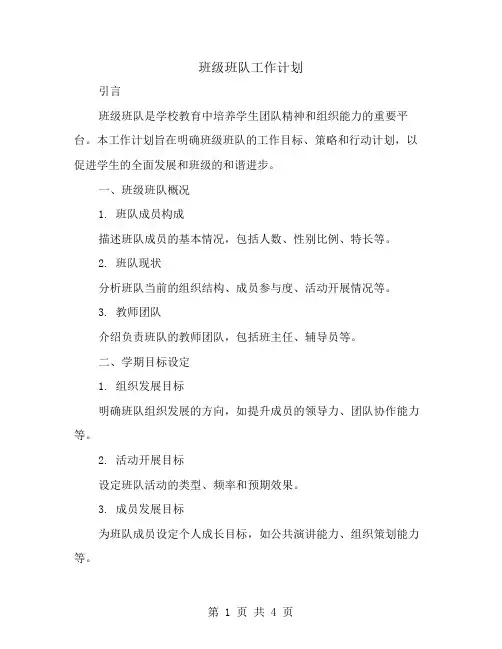 班级班队工作计划

引言

班级班队是学校教育中培养学生团队精神和组织能力的重要平台。本工作计划旨在明确班级班队的工作目标、策略和行动计划，以促进学生的全面发展和班级的和谐进步。

一、班级班队概况

1. 班队成员构成

描述班队成员的基本情况，包括人数、性别比例、特长等。

2. 班队现状

分析班队当前的组织结构、成员参与度、活动开展情况等。

3. 教师团队

介绍负责班队的教师团队，包括班主任、辅导员等。

二、学期目标设定

1. 组织发展目标

明确班队组织发展的方向，如提升成员的领导力、团队协作能力等。

2. 活动开展目标

设定班队活动的类型、频率和预期效果。

3. 成员发展目标

为班队成员设定个人成长目标，如公共演讲能力、组织策划能力等。

第 1 页 共 4 页